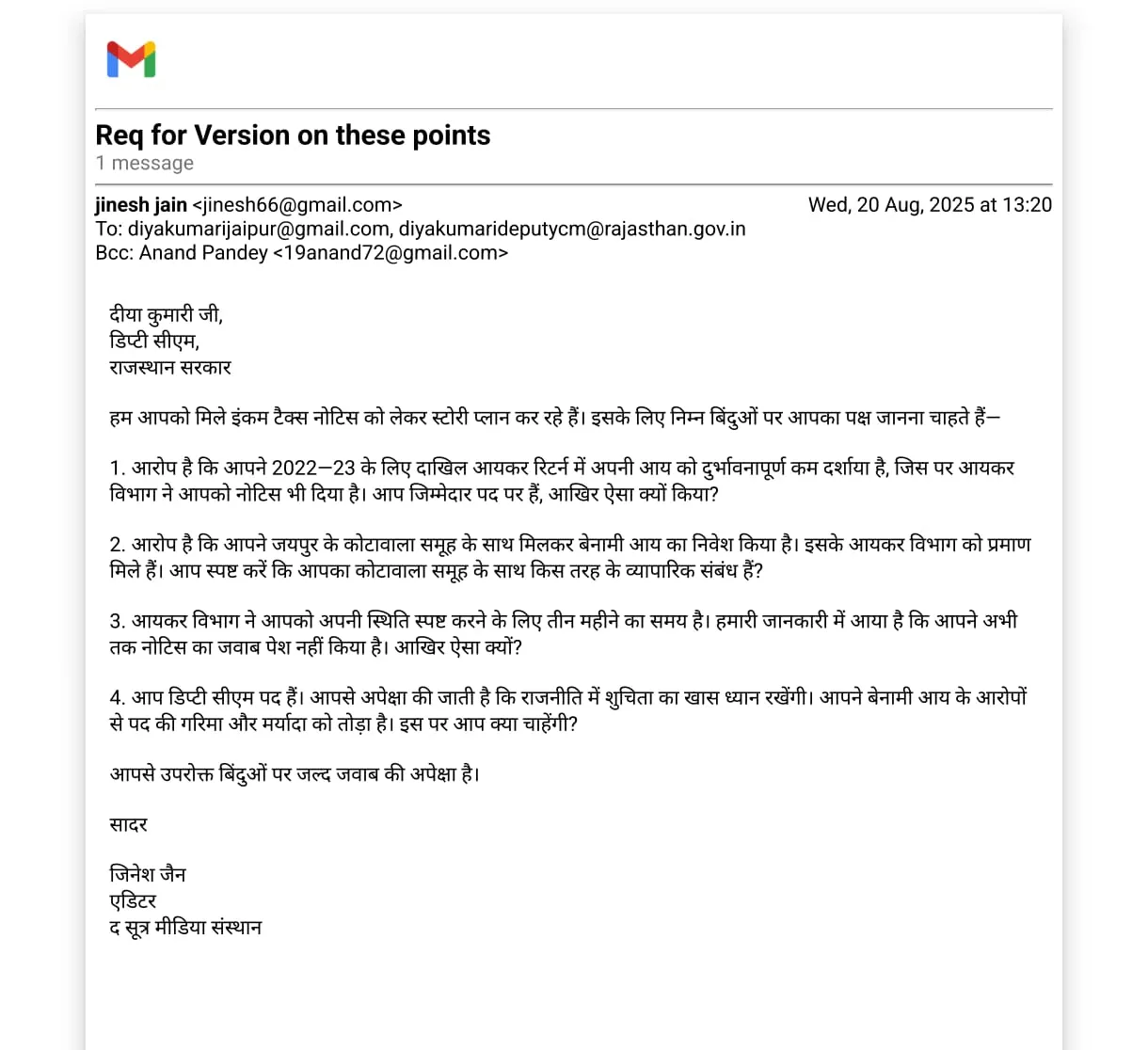 Req for Version on these points
1 message

jinesh jain <jinesh66@gmail.com> Wed, 20 Aug, 2025 at 13:20
To: diyakumarijaipur@gmail.com, diyakumarideputycm@rajasthan.gov.in
Bcc: Anand Pandey <19anand72@gmail.com>

दीया कुमारी जी,
डिप्टी सीएम,
राजस्थान सरकार

हम आपको मिले इंकम टैक्स नोटिस को लेकर स्टोरी प्लान कर रहे हैं। इसके लिए निम्न बिंदुओं पर आपका पक्ष जानना चाहते हैं—

1. आरोप है कि आपने 2022—23 के लिए दाखिल आयकर रिटर्न में अपनी आय को दुर्भावनापूर्ण कम दर्शाया है, जिस पर आयकर विभाग ने आपको नोटिस भी दिया है। आप जिम्मेदार पद पर हैं, आखिर ऐसा क्यों किया?

2. आरोप है कि आपने जयपुर के कोटावाला समूह के साथ मिलकर बेनामी आय का निवेश किया है। इसके आयकर विभाग को प्रमाण मिले हैं। आप स्पष्ट करें कि आपका कोटावाला समूह के साथ किस तरह के व्यापारिक संबंध हैं?

3. आयकर विभाग ने आपको अपनी स्थिति स्पष्ट करने के लिए तीन महीने का समय है। हमारी जानकारी में आया है कि आपने अभी तक नोटिस का जवाब पेश नहीं किया है। आखिर ऐसा क्यों?

4. आप डिप्टी सीएम पद हैं। आपसे अपेक्षा की जाती है कि राजनीति में शुचिता का खास ध्यान रखेंगी। आपने बेनामी आय के आरोपों से पद की गरिमा और मर्यादा को तोड़ा है। इस पर आप क्या चाहेंगी?

आपसे उपरोक्त बिंदुओं पर जल्द जवाब की अपेक्षा है।

सादर

जिनेश जैन
एडिटर
द सूत्र मीडिया संस्थान